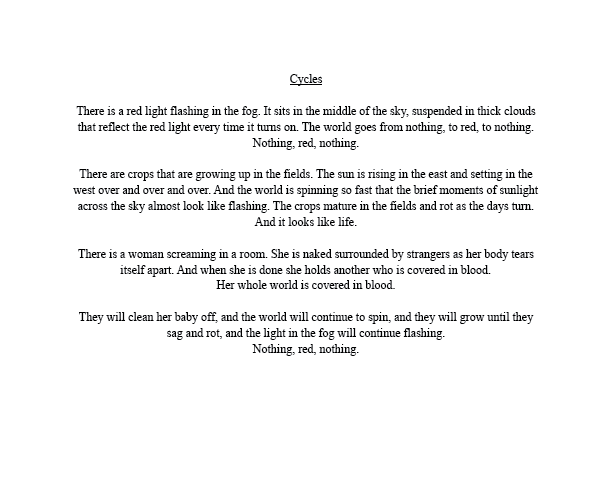 Cycles

There is a red light flashing in the fog. It sits in the middle of the sky, suspended in thick clouds that reflect the red light every time it turns on. The world goes from nothing, to red, to nothing. Nothing, red, nothing.

There are crops that are growing up in the fields. The sun is rising in the east and setting in the west over and over and over. And the world is spinning so fast that the brief moments of sunlight across the sky almost look like flashing. The crops mature in the fields and rot as the days turn. And it looks like life.

There is a woman screaming in a room. She is naked surrounded by strangers as her body tears itself apart. And when she is done she holds another who is covered in blood.
Her whole world is covered in blood.

They will clean her baby off, and the world will continue to spin, and they will grow until they sag and rot, and the light in the fog will continue flashing.
Nothing, red, nothing.